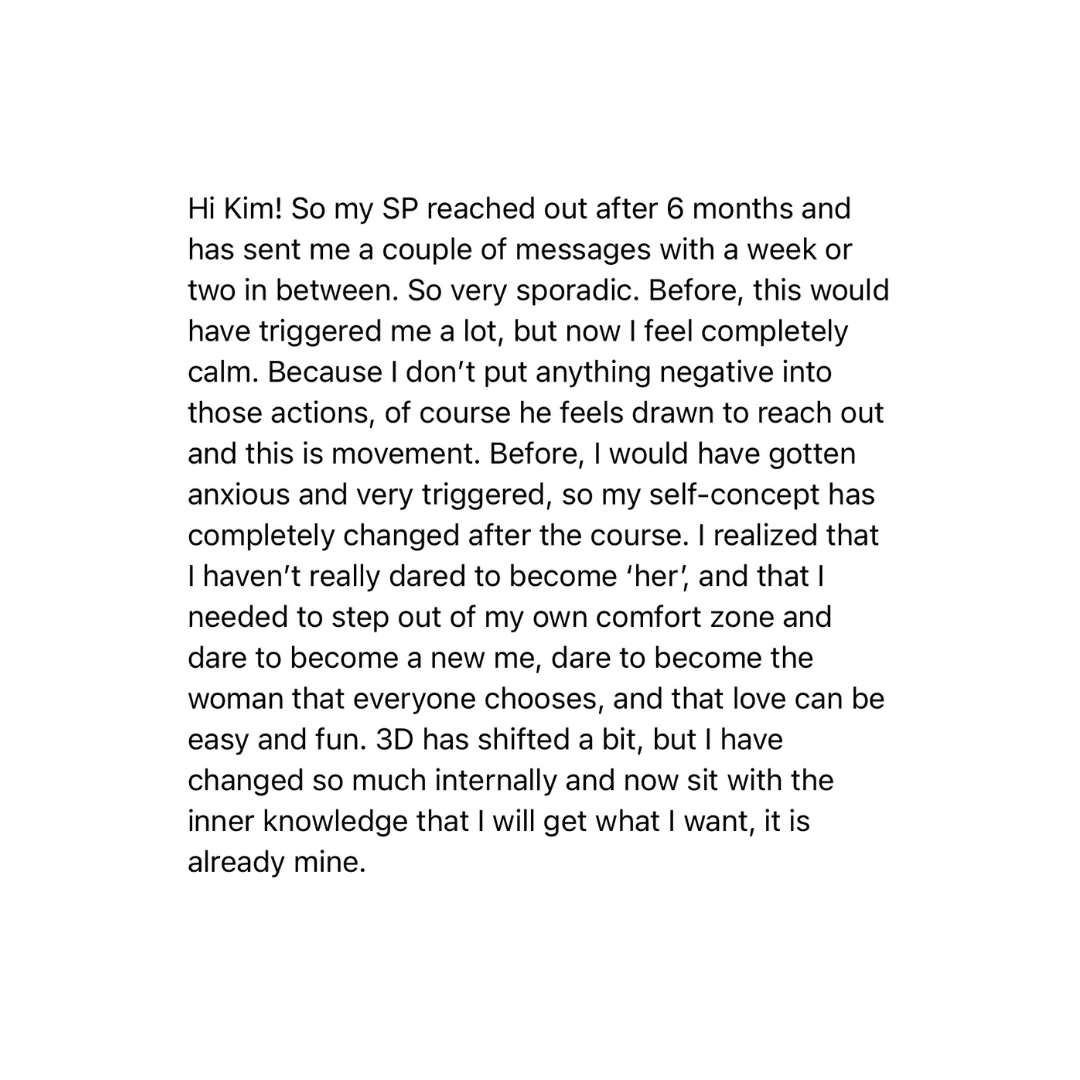 Hi Kim! So my SP reached out after 6 months and has sent me a couple of messages with a week or two in between. So very sporadic. Before, this would have triggered me a lot, but now I feel completely calm. Because I don’t put anything negative into those actions, of course he feels drawn to reach out and this is movement. Before, I would have gotten anxious and very triggered, so my self-concept has completely changed after the course. I realized that I haven’t really dared to become ‘her’, and that I needed to step out of my own comfort zone and dare to become a new me, dare to become the woman that everyone chooses, and that love can be easy and fun. 3D has shifted a bit, but I have changed so much internally and now sit with the inner knowledge that I will get what I want, it is already mine.